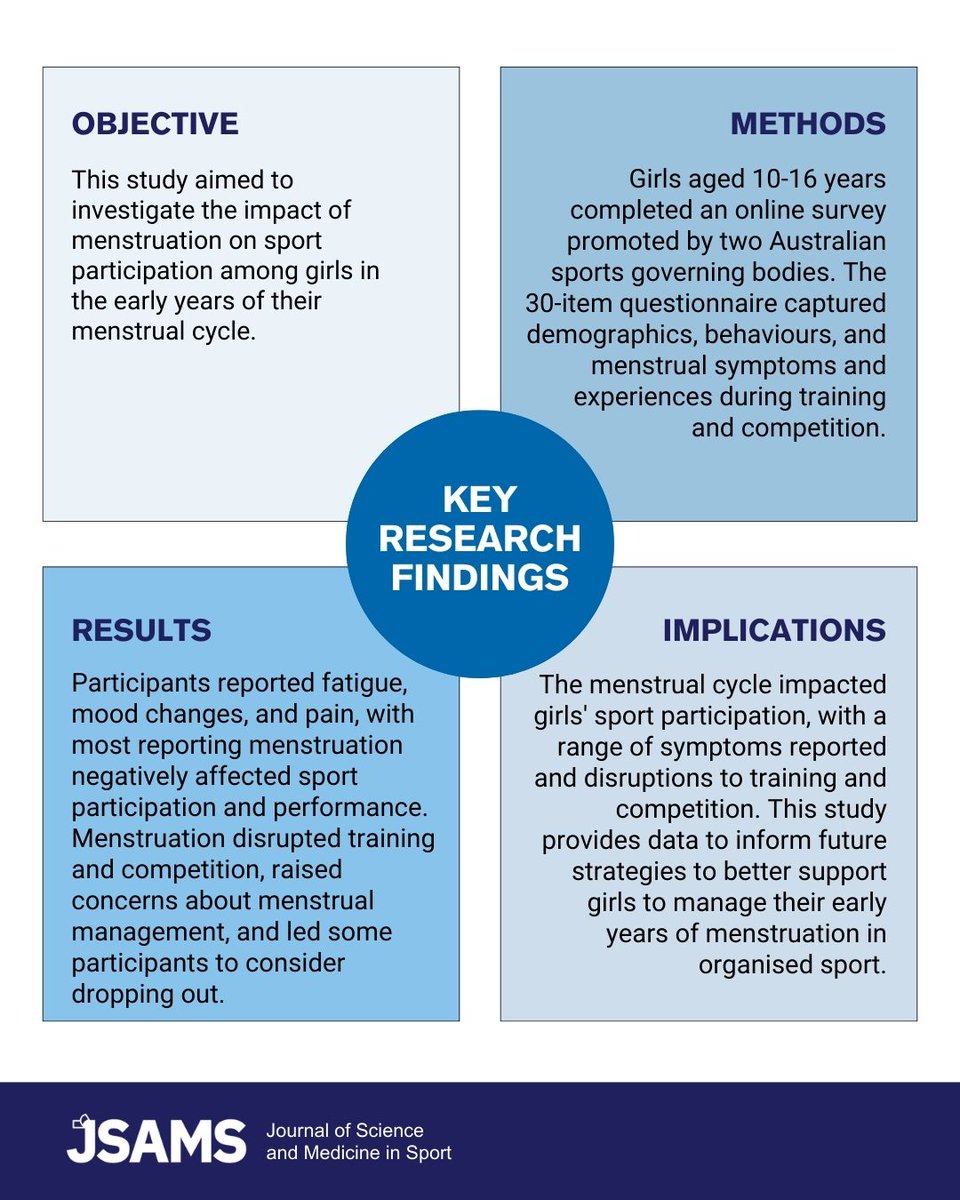 OBJECTIVE

This study aimed to investigate the impact of menstruation on sport participation among girls in the early years of their menstrual cycle.

METHODS

Girls aged 10-16 years completed an online survey promoted by two Australian sports governing bodies. The 30-item questionnaire captured demographics, behaviours, and menstrual symptoms and experiences during training and competition.

KEY RESEARCH FINDINGS

RESULTS

Participants reported fatigue, mood changes, and pain, with most reporting menstruation negatively affected sport participation and performance. Menstruation disrupted training and competition, raised concerns about menstrual management, and led some participants to consider dropping out.

IMPLICATIONS

The menstrual cycle impacted girls' sport participation, with a range of symptoms reported and disruptions to training and competition. This study provides data to inform future strategies to better support girls to manage their early years of menstruation in organised sport.

JSAMS Journal of Science and Medicine in Sport